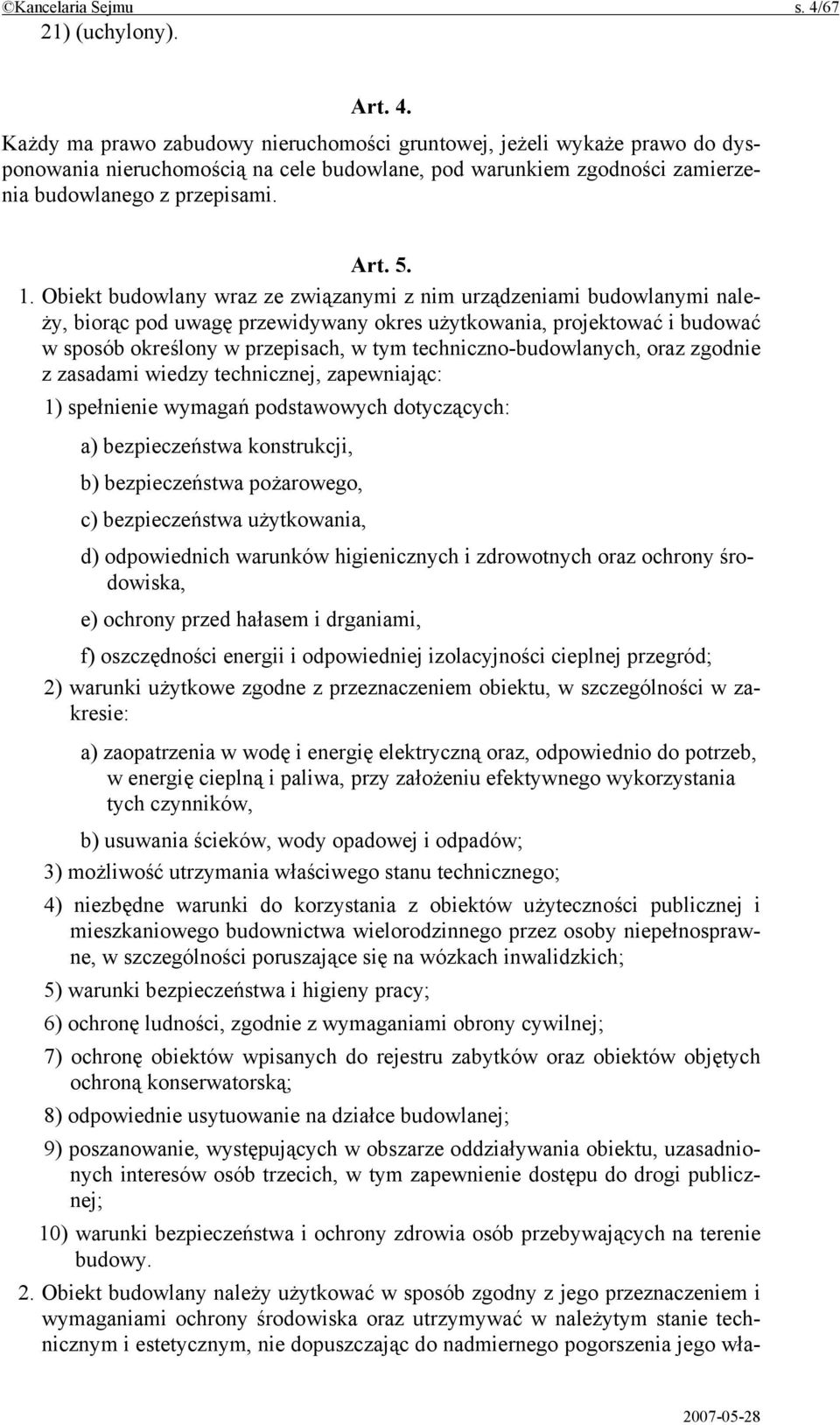 ©Kancelaria Sejmu s. 4/67

21) (uchylony).

Art. 4.

Każdy ma prawo zabudowy nieruchomości gruntowej, jeżeli wykaże prawo do dysponowania nieruchomością na cele budowlane, pod warunkiem zgodności zamierzenia budowlanego z przepisami.

Art. 5.

1. Obiekt budowlany wraz ze związanymi z nim urządzeniami budowlanymi należy, biorąc pod uwagę przewidywany okres użytkowania, projektować i budować w sposób określony w przepisach, w tym techniczno-budowlanych, oraz zgodnie z zasadami wiedzy technicznej, zapewniając:

1) spełnienie wymagań podstawowych dotyczących:

a) bezpieczeństwa konstrukcji,

b) bezpieczeństwa pożarowego,

c) bezpieczeństwa użytkowania,

d) odpowiednich warunków higienicznych i zdrowotnych oraz ochrony środowiska,

e) ochrony przed hałasem i drganiami,

f) oszczędności energii i odpowiedniej izolacyjności cieplnej przegród;

2) warunki użytkowe zgodne z przeznaczeniem obiektu, w szczególności w zakresie:

a) zaopatrzenia w wodę i energię elektryczną oraz, odpowiednio do potrzeb, w energię cieplną i paliwa, przy założeniu efektywnego wykorzystania tych czynników,

b) usuwania ścieków, wody opadowej i odpadów;

3) możliwość utrzymania właściwego stanu technicznego;

4) niezbędne warunki do korzystania z obiektów użyteczności publicznej i mieszkaniowego budownictwa wielorodzinnego przez osoby niepełnosprawne, w szczególności poruszające się na wózkach inwalidzkich;

5) warunki bezpieczeństwa i higieny pracy;

6) ochronę ludności, zgodnie z wymaganiami obrony cywilnej;

7) ochronę obiektów wpisanych do rejestru zabytków oraz obiektów objętych ochroną konserwatorską;

8) odpowiednie usytuowanie na działce budowlanej;

9) poszanowanie, występujących w obszarze oddziaływania obiektu, uzasadnionych interesów osób trzecich, w tym zapewnienie dostępu do drogi publicznej;

10) warunki bezpieczeństwa i ochrony zdrowia osób przebywających na terenie budowy.

2. Obiekt budowlany należy użytkować w sposób zgodny z jego przeznaczeniem i wymaganiami ochrony środowiska oraz utrzymywać w należytym stanie technicznym i estetycznym, nie dopuszczając do nadmiernego pogorszenia jego wła-

2007-05-28